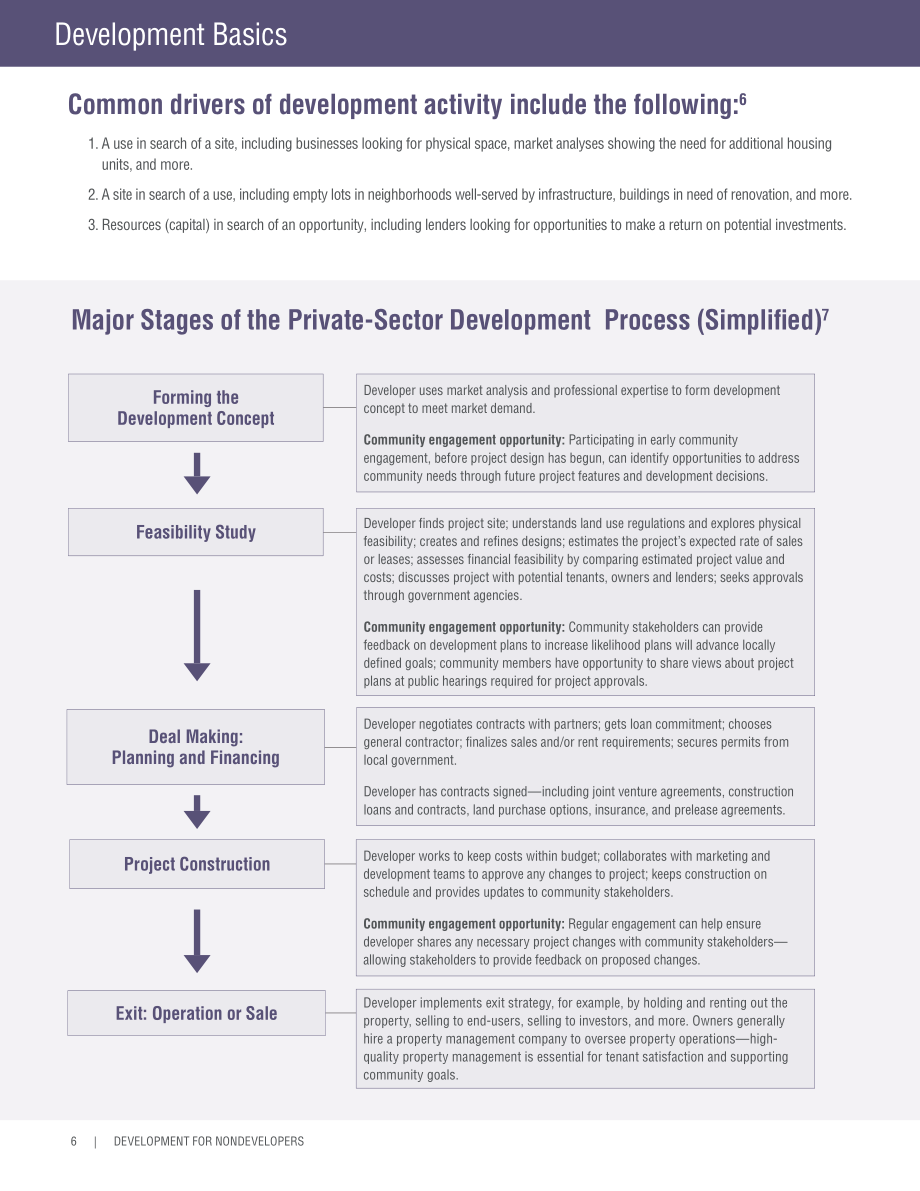 Development Basics

Common drivers of development activity include the following:$^{6}$

1. A use in search of a site, including businesses looking for physical space, market analyses showing the need for additional housing units, and more.

2. A site in search of a use, including empty lots in neighborhoods well-served by infrastructure, buildings in need of renovation, and more.

3. Resources (capital) in search of an opportunity, including lenders looking for opportunities to make a return on potential investments.

Major Stages of the Private-Sector Development Process (Simplified)$^{7}$

Forming the Development Concept

Developer uses market analysis and professional expertise to form development concept to meet market demand.

Community engagement opportunity: Participating in early community engagement, before project design has begun, can identify opportunities to address community needs through future project features and development decisions.

Feasibility Study

Developer finds project site; understands land use regulations and explores physical feasibility; creates and refines designs; estimates the project's expected rate of sales or leases; assesses financial feasibility by comparing estimated project value and costs; discusses project with potential tenants, owners and lenders; seeks approvals through government agencies.

Community engagement opportunity: Community stakeholders can provide feedback on development plans to increase likelihood plans will advance locally defined goals; community members have opportunity to share views about project plans at public hearings required for project approvals.

Deal Making: Planning and Financing

Developer negotiates contracts with partners; gets loan commitment; chooses general contractor; finalizes sales and/or rent requirements; secures permits from local government.

Developer has contracts signed—including joint venture agreements, construction loans and contracts, land purchase options, insurance, and prelease agreements.

Project Construction

Developer works to keep costs within budget; collaborates with marketing and development teams to approve any changes to project; keeps construction on schedule and provides updates to community stakeholders.

Community engagement opportunity: Regular engagement can help ensure developer shares any necessary project changes with community stakeholders—allowing stakeholders to provide feedback on proposed changes.

Exit: Operation or Sale

Developer implements exit strategy, for example, by holding and renting out the property, selling to end-users, selling to investors, and more. Owners generally hire a property management company to oversee property operations—high-quality property management is essential for tenant satisfaction and supporting community goals.

6 | DEVELOPMENT FOR NONDEVELOPERS